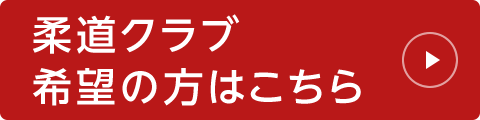 柔道クラブ
希望の方はこちら